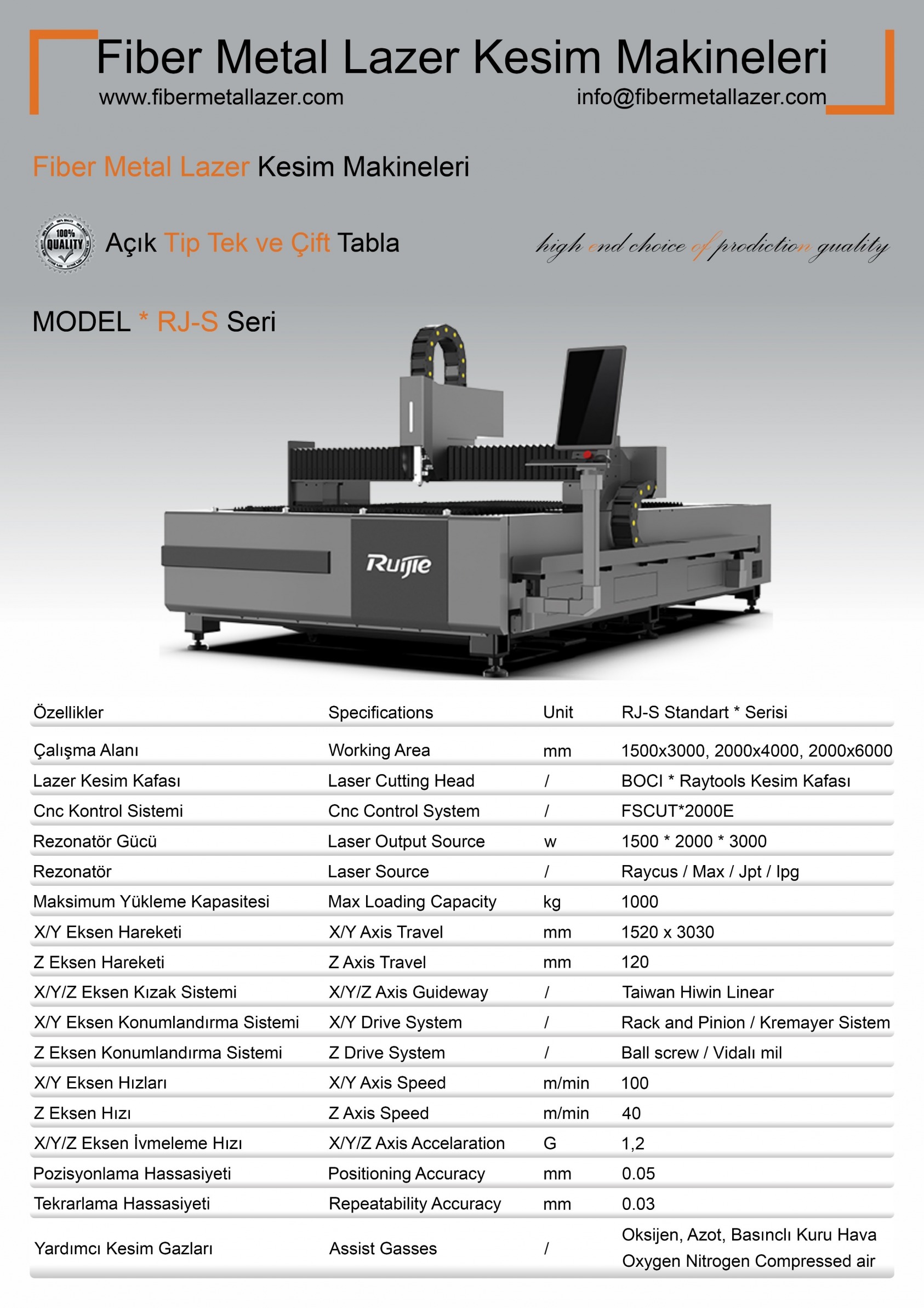 Fiber Metal Lazer Kesim Makineleri
www.fibermetallazer.com
info@fibermetallazer.com

Fiber Metal Lazer Kesim Makineleri

100% QUALITY

Açık Tip Tek ve Çift Tabla

high end choice of prodiction quality

MODEL * RJ-S Seri

Ruijie

| Özellikler | Specifications | Unit | RJ-S Standart * Serisi |
|---|---|---|---|
| Çalışma Alanı | Working Area | mm | 1500x3000, 2000x4000, 2000x6000 |
| Lazer Kesim Kafası | Laser Cutting Head | / | BOCI * Raytools Kesim Kafası |
| Cnc Kontrol Sistemi | Cnc Control System | / | FSCUT*2000E |
| Rezonatör Gücü | Laser Output Source | w | 1500 * 2000 * 3000 |
| Rezonatör | Laser Source | / | Raycus / Max / Jpt / Ipg |
| Maksimum Yükleme Kapasitesi | Max Loading Capacity | kg | 1000 |
| X/Y Eksen Hareketi | X/Y Axis Travel | mm | 1520 x 3030 |
| Z Eksen Hareketi | Z Axis Travel | mm | 120 |
| X/Y/Z Eksen Kızak Sistemi | X/Y/Z Axis Guideway | / | Taiwan Hiwin Linear |
| X/Y Eksen Konumlandırma Sistemi | X/Y Drive System | / | Rack and Pinion / Kremayer Sistem |
| Z Eksen Konumlandırma Sistemi | Z Drive System | / | Ball screw / Vidalı mil |
| X/Y Eksen Hızları | X/Y Axis Speed | m/min | 100 |
| Z Eksen Hızı | Z Axis Speed | m/min | 40 |
| X/Y/Z Eksen İvmeleme Hızı | X/Y/Z Axis Accelaration | G | 1,2 |
| Pozisyonlama Hassasiyeti | Positioning Accuracy | mm | 0.05 |
| Tekrarlama Hassasiyeti | Repeatability Accuracy | mm | 0.03 |
| Yardımcı Kesim Gazları | Assist Gasses | / | Oksijen, Azot, Basınclı Kuru Hava Oxygen Nitrogen Compressed air |